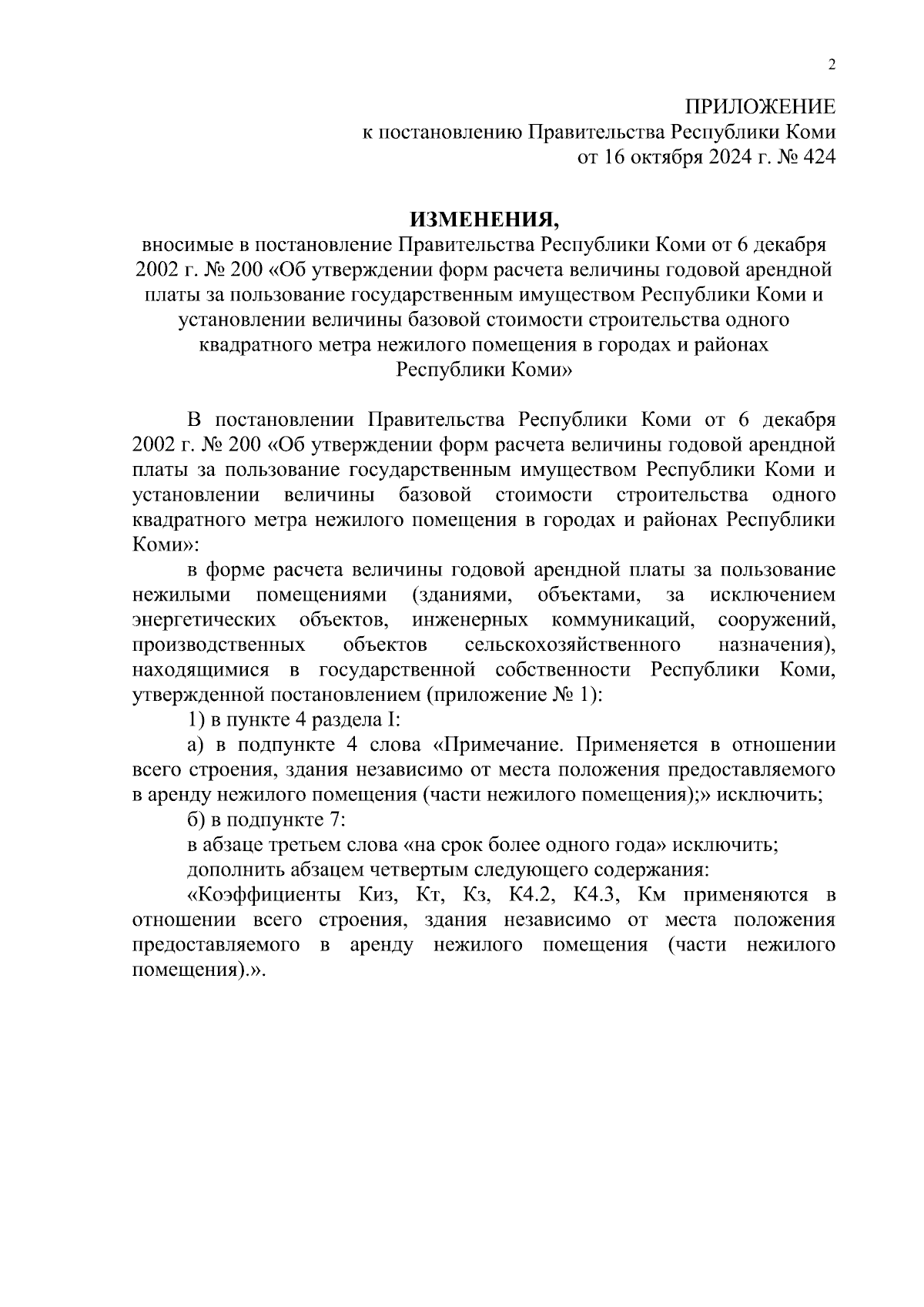 2

ПРИЛОЖЕНИЕ
к постановлению Правительства Республики Коми
от 16 октября 2024 г. № 424

ИЗМЕНЕНИЯ,
вносимые в постановление Правительства Республики Коми от 6 декабря 2002 г. № 200 «Об утверждении форм расчета величины годовой арендной платы за пользование государственным имуществом Республики Коми и установлении величины базовой стоимости строительства одного квадратного метра нежилого помещения в городах и районах Республики Коми»

В постановлении Правительства Республики Коми от 6 декабря 2002 г. № 200 «Об утверждении форм расчета величины годовой арендной платы за пользование государственным имуществом Республики Коми и установлении величины базовой стоимости строительства одного квадратного метра нежилого помещения в городах и районах Республики Коми»:

в форме расчета величины годовой арендной платы за пользование нежилыми помещениями (зданиями, объектами, за исключением энергетических объектов, инженерных коммуникаций, сооружений, производственных объектов сельскохозяйственного назначения), находящимися в государственной собственности Республики Коми, утвержденной постановлением (приложение № 1):

1) в пункте 4 раздела I:

а) в подпункте 4 слова «Примечание. Применяется в отношении всего строения, здания независимо от места положения предоставляемого в аренду нежилого помещения (части нежилого помещения);» исключить;

б) в подпункте 7:

в абзаце третьем слова «на срок более одного года» исключить;

дополнить абзацем четвертым следующего содержания:

«Коэффициенты Киз, Кт, Кз, К4.2, К4.3, Км применяются в отношении всего строения, здания независимо от места положения предоставляемого в аренду нежилого помещения (части нежилого помещения).».